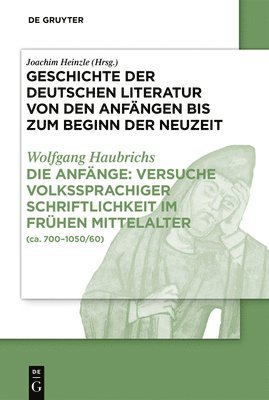 DE GRUYTER

Joachim Heinzle (Hrsg.)
GESCHICHTE DER DEUTSCHEN LITERATUR VON DEN ANFÄNGEN BIS ZUM BEGINN DER NEUZEIT

Wolfgang Haubrichs
DIE ANFÄNGE: VERSUCHE VOLKSSPRACHIGER SCHRIFTLICHKEIT IM FRÜHEN MITTELALTER
(ca. 700–1050/60)

DE
G